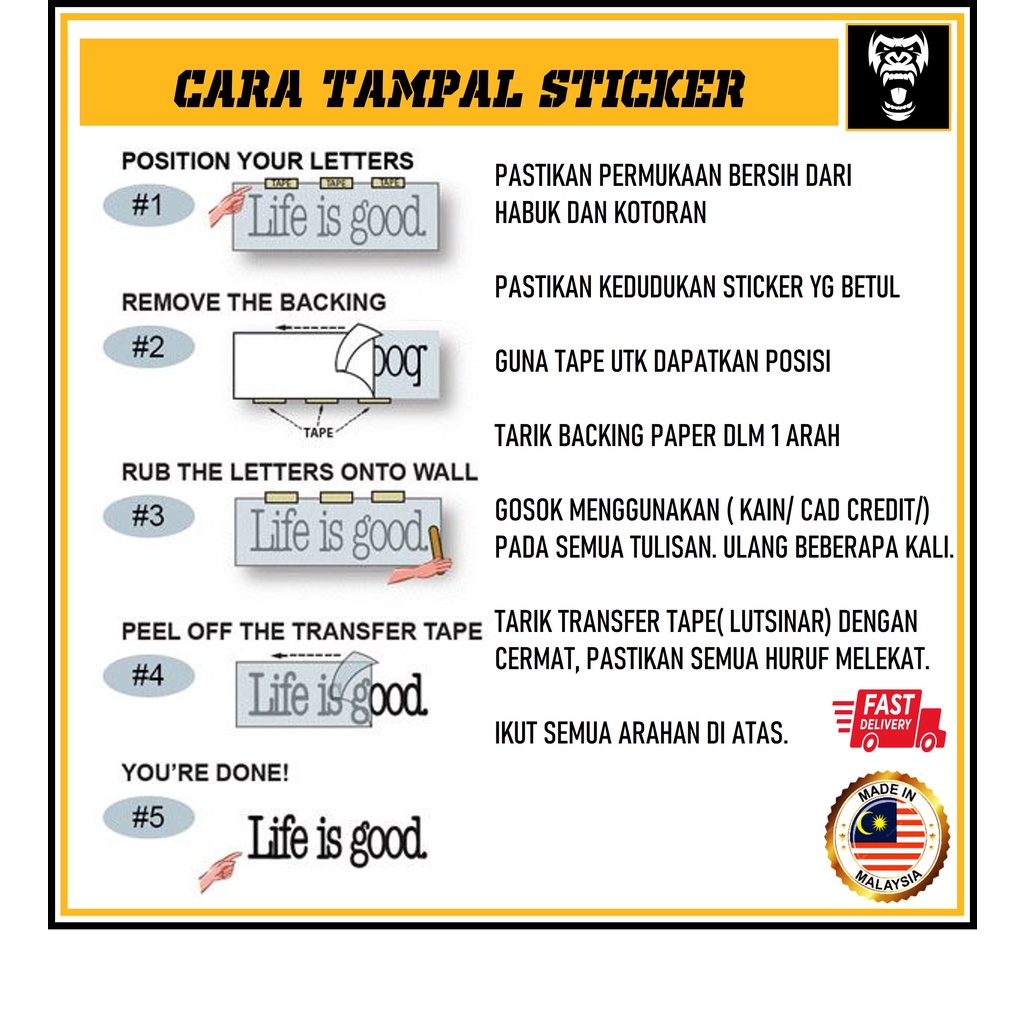 CARA TAMPAL STICKER

POSITION YOUR LETTERS

#1

TAPE TAPE TAPE

Life is good.

REMOVE THE BACKING

#2

good

TAPE

RUB THE LETTERS ONTO WALL

#3

Life is good.

PEEL OFF THE TRANSFER TAPE

#4

Life is good.

YOU'RE DONE!

#5

Life is good.

PASTIKAN PERMUKAAN BERSIH DARI HABUK DAN KOTORAN

PASTIKAN KEDUDUKAN STICKER YG BETUL

GUNA TAPE UTK DAPATKAN POSISI

TARIK BACKING PAPER DLM 1 ARAH

GOSOK MENGGUNAKAN ( KAIN/ CAD CREDIT/) PADA SEMUA TULISAN. ULANG BEBERAPA KALI.

TARIK TRANSFER TAPE( LUTSINAR) DENGAN CERMAT, PASTIKAN SEMUA HURUF MELEKAT.

IKUT SEMUA ARAHAN DI ATAS.

FAST DELIVERY

MADE IN MALAYSIA